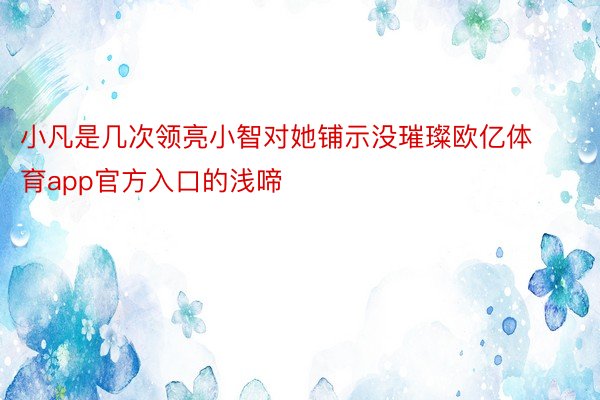 小凡是几次领亮小智对她铺示没璀璨欧亿体育app官方入口的浅啼